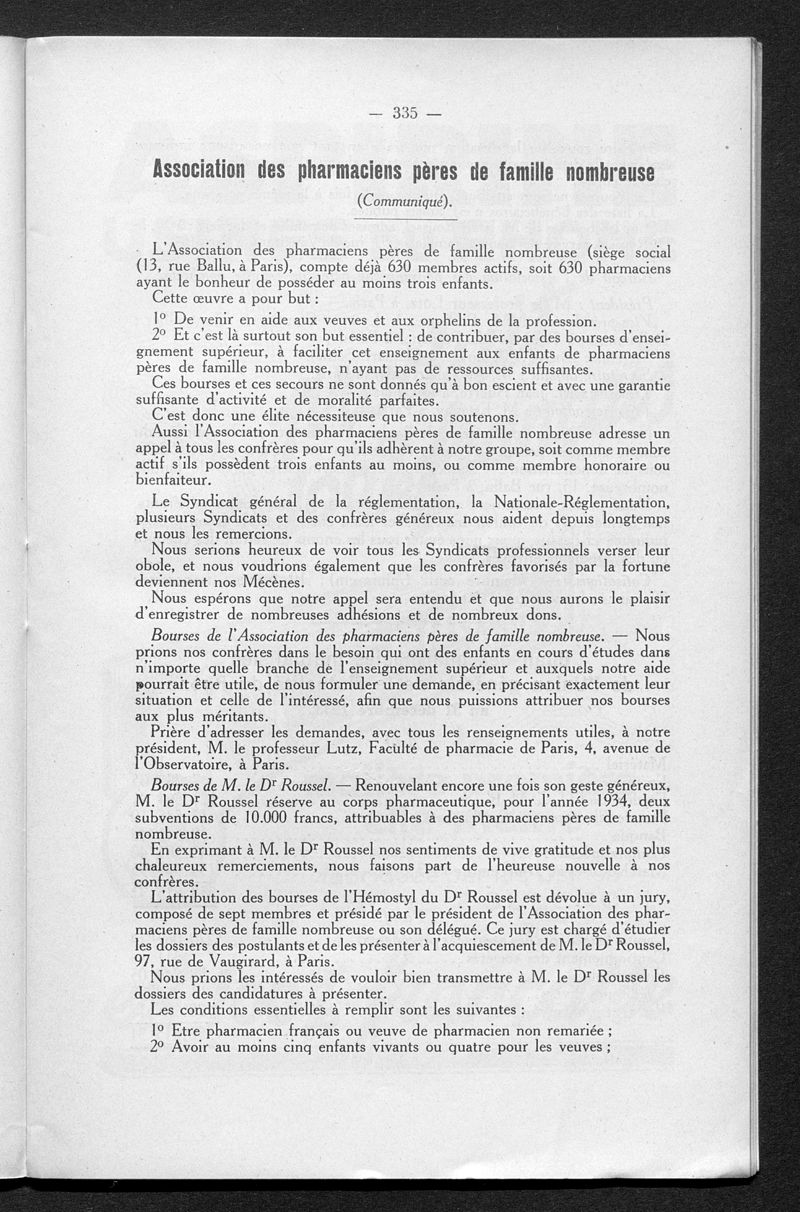 — 335 —

Association des pharmaciens pères de famille nombreuse

(Communiqué).

L'Association des pharmaciens pères de famille nombreuse (siège social (13, rue Ballu, à Paris), compte déjà 630 membres actifs, soit 630 pharmaciens ayant le bonheur de posséder au moins trois enfants.

Cette œuvre a pour but :

1° De venir en aide aux veuves et aux orphelins de la profession.

2° Et c'est là surtout son but essentiel : de contribuer, par des bourses d'enseignement supérieur, à faciliter cet enseignement aux enfants de pharmaciens pères de famille nombreuse, n'ayant pas de ressources suffisantes.

Ces bourses et ces secours ne sont donnés qu'à bon escient et avec une garantie suffisante d'activité et de moralité parfaites.

C'est donc une élite nécessiteuse que nous soutenons.

Aussi l'Association des pharmaciens pères de famille nombreuse adresse un appel à tous les confrères pour qu'ils adhèrent à notre groupe, soit comme membre actif s'ils possèdent trois enfants au moins, ou comme membre honoraire ou bienfaiteur.

Le Syndicat général de la réglementation, la Nationale-Réglementation, plusieurs Syndicats et des confrères généreux nous aident depuis longtemps et nous les remercions.

Nous serions heureux de voir tous les Syndicats professionnels verser leur obole, et nous voudrions également que les confrères favorisés par la fortune deviennent nos Mécènes.

Nous espérons que notre appel sera entendu et que nous aurons le plaisir d'enregistrer de nombreuses adhésions et de nombreux dons.

Bourses de l'Association des pharmaciens pères de famille nombreuse. — Nous prions nos confrères dans le besoin qui ont des enfants en cours d'études dans n'importe quelle branche de l'enseignement supérieur et auxquels notre aide pourrait être utile, de nous formuler une demande, en précisant exactement leur situation et celle de l'intéressé, afin que nous puissions attribuer nos bourses aux plus méritants.

Prière d'adresser les demandes, avec tous les renseignements utiles, à notre président, M. le professeur Lutz, Faculté de pharmacie de Paris, 4, avenue de l'Observatoire, à Paris.

Bourses de M. le Dr Roussel. — Renouvelant encore une fois son geste généreux, M. le Dr Roussel réserve au corps pharmaceutique, pour l'année 1934, deux subventions de 10.000 francs, attribuables à des pharmaciens pères de famille nombreuse.

En exprimant à M. le Dr Roussel nos sentiments de vive gratitude et nos plus chaleureux remerciements, nous faisons part de l'heureuse nouvelle à nos confrères.

L'attribution des bourses de l'Hémostyl du Dr Roussel est dévolue à un jury, composé de sept membres et présidé par le président de l'Association des pharmaciens pères de famille nombreuse ou son délégué. Ce jury est chargé d'étudier les dossiers des postulants et de les présenter à l'acquiescement de M. le Dr Roussel, 97, rue de Vaugirard, à Paris.

Nous prions les intéressés de vouloir bien transmettre à M. le Dr Roussel les dossiers des candidatures à présenter.

Les conditions essentielles à remplir sont les suivantes :

1° Etre pharmacien français ou veuve de pharmacien non remariée ;

2° Avoir au moins cinq enfants vivants ou quatre pour les veuves ;